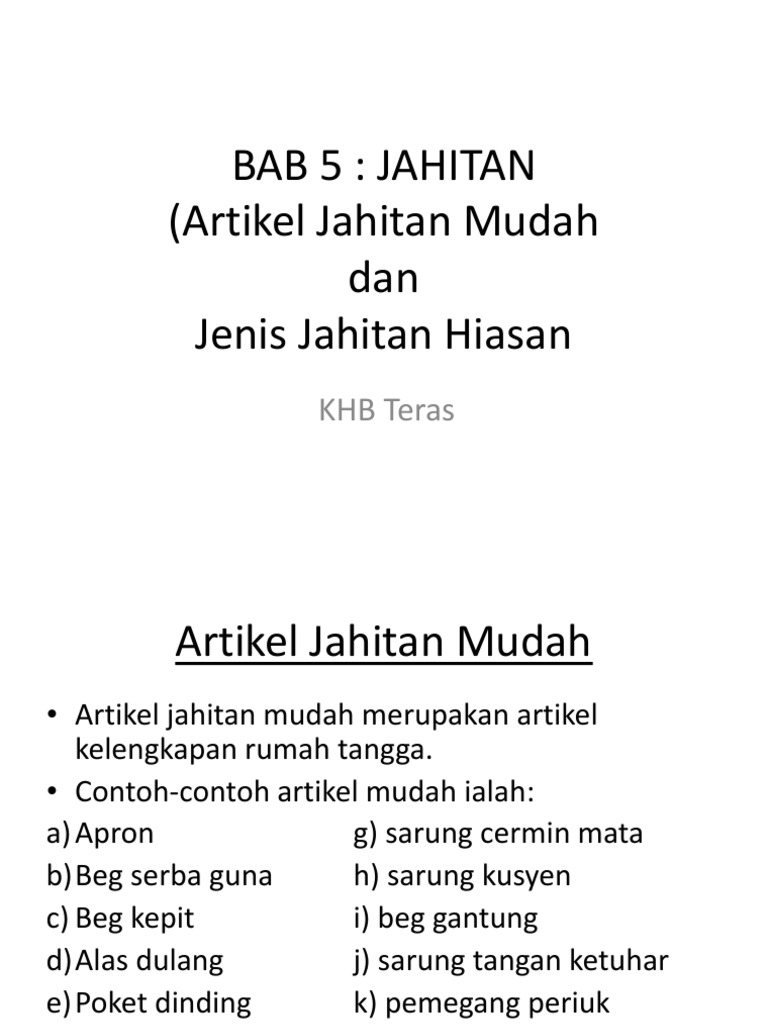 BAB 5 : JAHITAN
(Artikel Jahitan Mudah
dan
Jenis Jahitan Hiasan

KHB Teras

Artikel Jahitan Mudah

• Artikel jahitan mudah merupakan artikel kelengkapan rumah tangga.
• Contoh-contoh artikel mudah ialah:

a) Apron
b) Beg serba guna
c) Beg kepit
d) Alas dulang
e) Poket dinding

g) sarung cermin mata
h) sarung kusyen
i) beg gantung
j) sarung tangan ketuhar
k) pemegang periuk